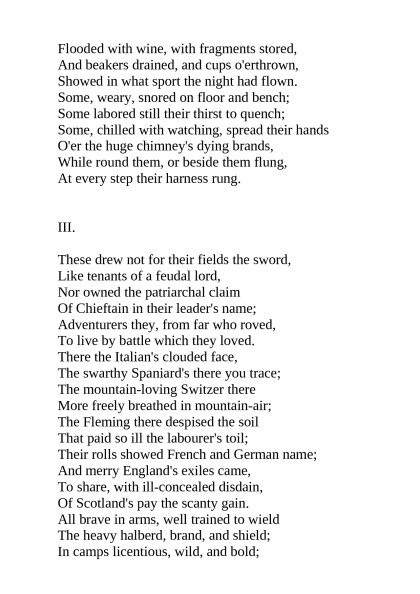 Flooded with wine, with fragments stored,
And beakers drained, and cups o'erthrown,
Showed in what sport the night had flown.
Some, weary, snored on floor and bench;
Some labored still their thirst to quench;
Some, chilled with watching, spread their hands
O'er the huge chimney's dying brands,
While round them, or beside them flung,
At every step their harness rung.

III.

These drew not for their fields the sword,
Like tenants of a feudal lord,
Nor owned the patriarchal claim
Of Chieftain in their leader's name;
Adventurers they, from far who roved,
To live by battle which they loved.
There the Italian's clouded face,
The swarthy Spaniard's there you trace;
The mountain-loving Switzer there
More freely breathed in mountain-air;
The Fleming there despised the soil
That paid so ill the labourer's toil;
Their rolls showed French and German name;
And merry England's exiles came,
To share, with ill-concealed disdain,
Of Scotland's pay the scanty gain.
All brave in arms, well trained to wield
The heavy halberd, brand, and shield;
In camps licentious, wild, and bold;